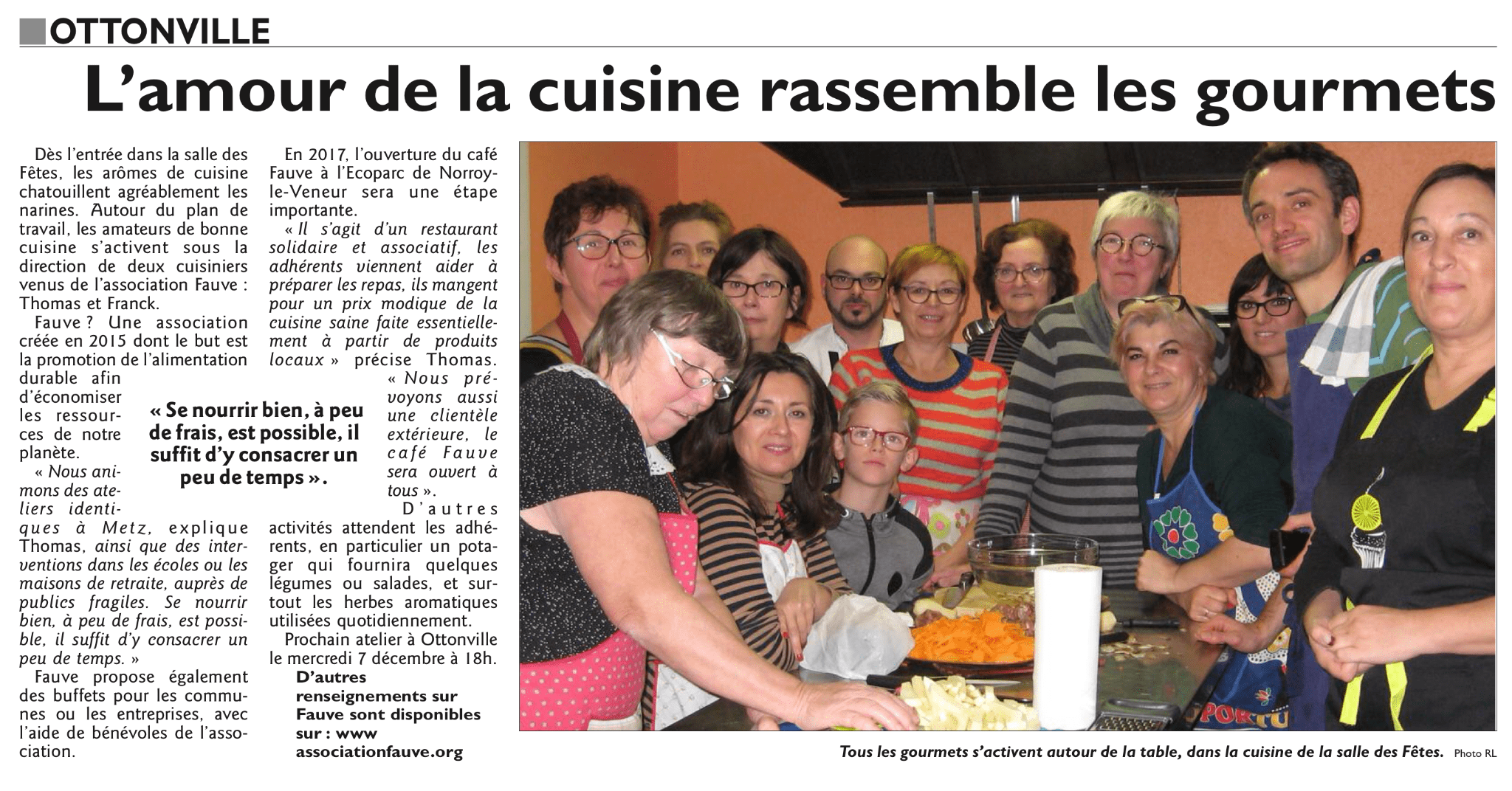 OTTONVILLE

L'amour de la cuisine rassemble les gourmets

Dès l'entrée dans la salle des Fêtes, les arômes de cuisine chatouillent agréablement les narines. Autour du plan de travail, les amateurs de bonne cuisine s'activent sous la direction de deux cuisiniers venus de l'association Fauve : Thomas et Franck.

Fauve ? Une association créée en 2015 dont le but est la promotion de l'alimentation durable afin d'économiser les ressources de notre planète.

« Nous animons des ateliers identiques à Metz, explique Thomas, ainsi que des interventions dans les écoles ou les maisons de retraite, auprès de publics fragiles. Se nourrir bien, à peu de frais, est possible, il suffit d'y consacrer un peu de temps. »

Fauve propose également des buffets pour les communes ou les entreprises, avec l'aide de bénévoles de l'association.

« Se nourrir bien, à peu de frais, est possible, il suffit d'y consacrer un peu de temps ».

En 2017, l'ouverture du café Fauve à l'Ecoparc de Norroy-le-Veneur sera une étape importante.

« Il s'agit d'un restaurant solidaire et associatif, les adhérents viennent aider à préparer les repas, ils mangent pour un prix modique de la cuisine saine faite essentiellement à partir de produits locaux » précise Thomas.

« Nous prévoyons aussi une clientèle extérieure, le café Fauve sera ouvert à tous ».

D'autres activités attendent les adhérents, en particulier un potager qui fournira quelques légumes ou salades, et surtout les herbes aromatiques utilisées quotidiennement.

Prochain atelier à Ottonville le mercredi 7 décembre à 18h.

D'autres renseignements sur Fauve sont disponibles sur : www associationfauve.org

Tous les gourmets s'activent autour de la table, dans la cuisine de la salle des Fêtes. Photo RL